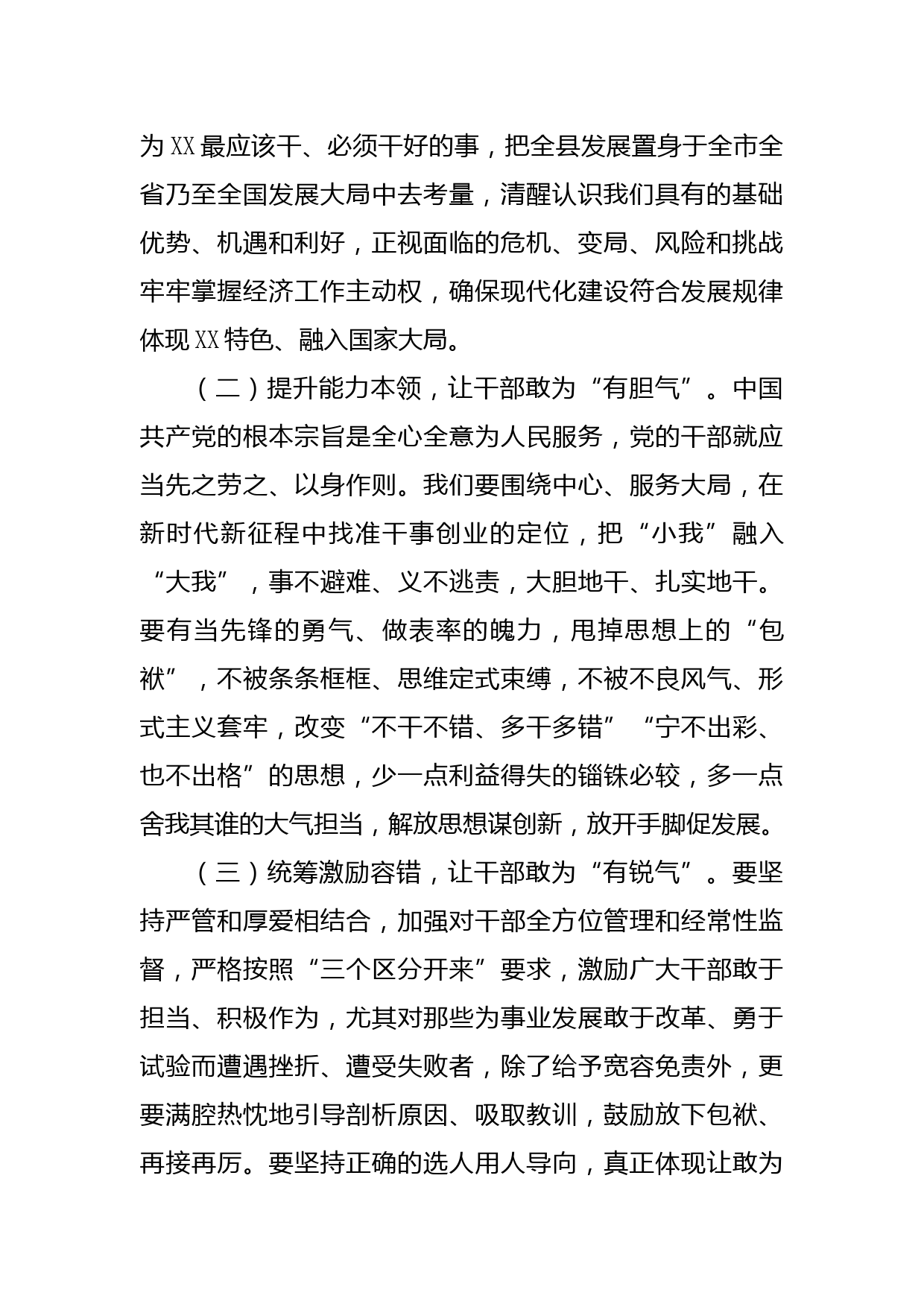 为XX最应该干、必须干好的事，把全县发展置身于全市全省乃至全国发展大局中去考量，清醒认识我们具有的基础优势、机遇和利好，正视面临的危机、变局、风险和挑战牢牢掌握经济工作主动权，确保现代化建设符合发展规律体现XX特色、融入国家大局。

（二）提升能力本领，让干部敢为“有胆气”。中国共产党的根本宗旨是全心全意为人民服务，党的干部就应当先之劳之、以身作则。我们要围绕中心、服务大局，在新时代新征程中找准干事创业的定位，把“小我”融入“大我”，事不避难、义不逃责，大胆地干、扎实地干。要有当先锋的勇气、做表率的魄力，甩掉思想上的“包袱”，不被条条框框、思维定式束缚，不被不良风气、形式主义套牢，改变“不干不错、多干多错”“宁不出彩、也不出格”的思想，少一点利益得失的锱铢必较，多一点舍我其谁的大气担当，解放思想谋创新，放开手脚促发展。

（三）统筹激励容错，让干部敢为“有锐气”。要坚持严管和厚爱相结合，加强对干部全方位管理和经常性监督，严格按照“三个区分开来”要求，激励广大干部敢于担当、积极作为，尤其对那些为事业发展敢于改革、勇于试验而遭遇挫折、遭受失败者，除了给予宽容免责外，更要满腔热忱地引导剖析原因、吸取教训，鼓励放下包袱、再接再厉。要坚持正确的选人用人导向，真正体现让敢为